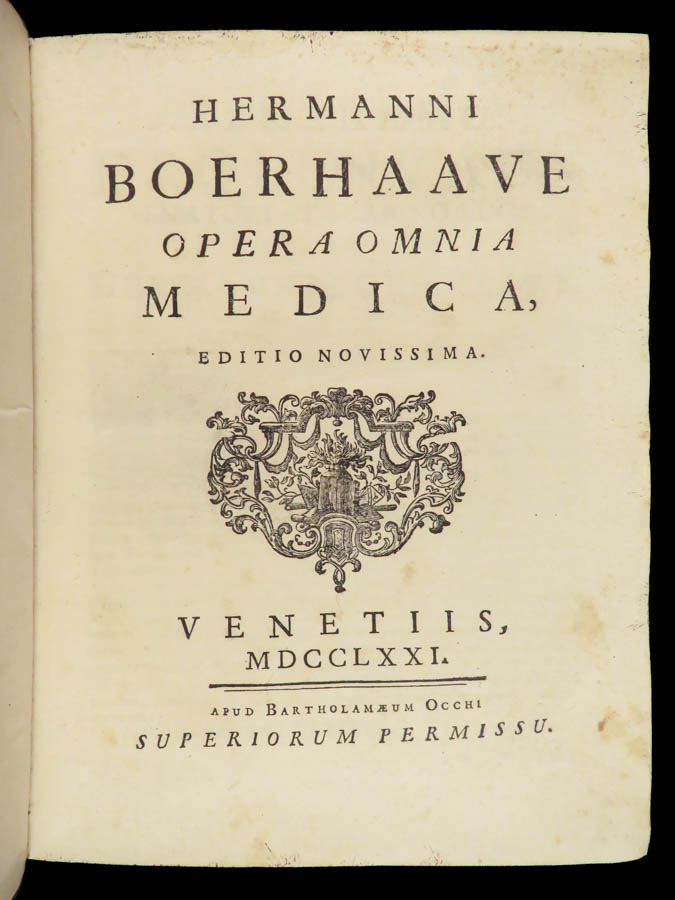 HERMANNI
BOERHAAVE
OPERA OMNIA
MEDICA,
EDITIO NOVISSIMA.

VENETIIS,
MDCCLXXI.

APUD BARTHOLAMÆUM OCCHI
SUPERIORUM PERMISSU.